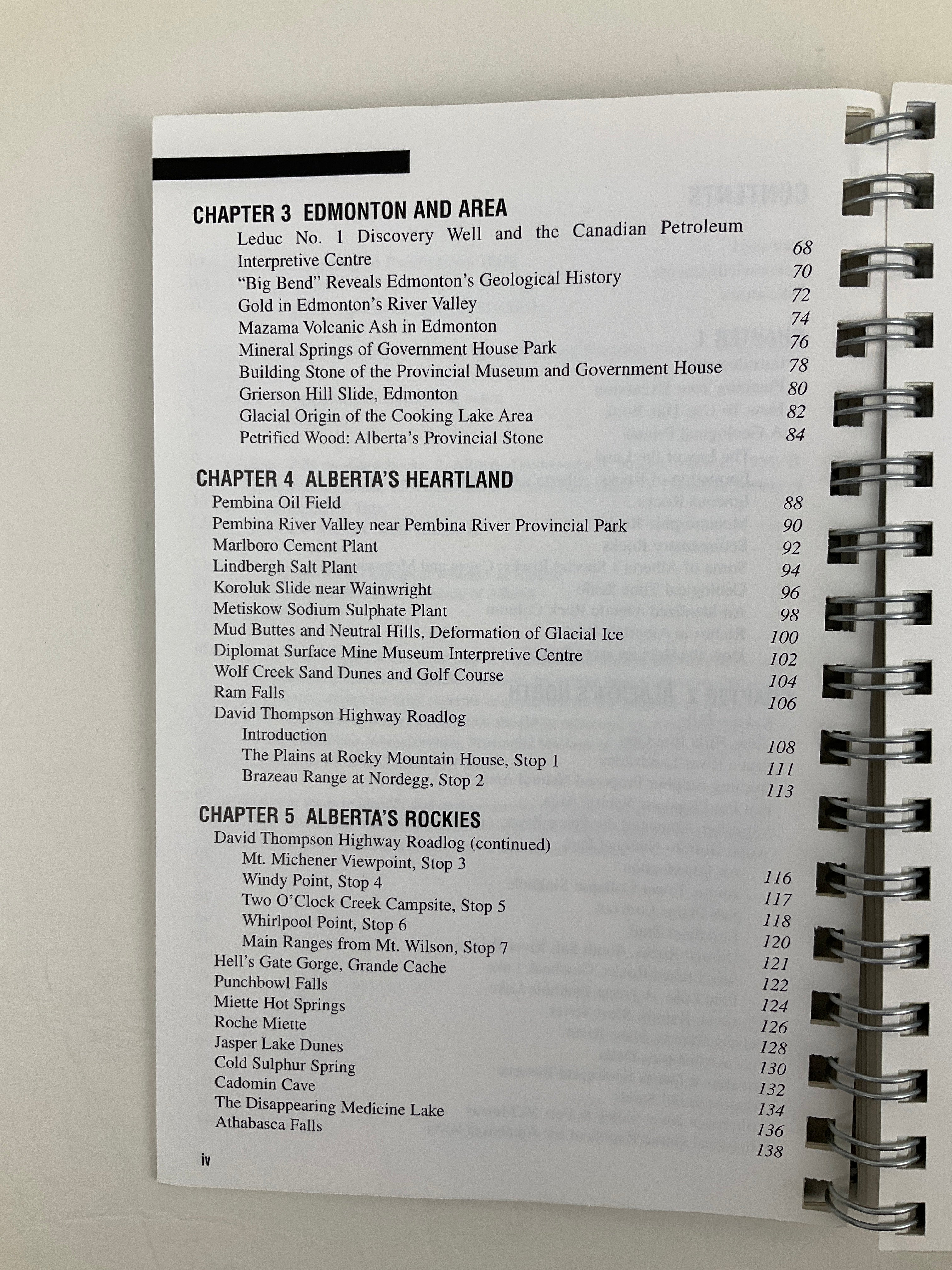 CHAPTER 3 EDMONTON AND AREA

Leduc No. 1 Discovery Well and the Canadian Petroleum Interpretive Centre 68
"Big Bend" Reveals Edmonton's Geological History 70
Gold in Edmonton's River Valley 72
Mazama Volcanic Ash in Edmonton 74
Mineral Springs of Government House Park 76
Building Stone of the Provincial Museum and Government House 78
Grierson Hill Slide, Edmonton 80
Glacial Origin of the Cooking Lake Area 82
Petrified Wood: Alberta's Provincial Stone 84

CHAPTER 4 ALBERTA'S HEARTLAND

Pembina Oil Field 88
Pembina River Valley near Pembina River Provincial Park 90
Marlboro Cement Plant 92
Lindbergh Salt Plant 94
Koroluk Slide near Wainwright 96
Metiskow Sodium Sulphate Plant 98
Mud Buttes and Neutral Hills, Deformation of Glacial Ice 100
Diplomat Surface Mine Museum Interpretive Centre 102
Wolf Creek Sand Dunes and Golf Course 104
Ram Falls 106
David Thompson Highway Roadlog
Introduction 108
The Plains at Rocky Mountain House, Stop 1 111
Brazeau Range at Nordegg, Stop 2 113

CHAPTER 5 ALBERTA'S ROCKIES

David Thompson Highway Roadlog (continued)
Mt. Michener Viewpoint, Stop 3 116
Windy Point, Stop 4 117
Two O'Clock Creek Campsite, Stop 5 118
Whirlpool Point, Stop 6 120
Main Ranges from Mt. Wilson, Stop 7 121
Hell's Gate Gorge, Grande Cache 122
Punchbowl Falls 124
Miette Hot Springs 126
Roche Miette 128
Jasper Lake Dunes 130
Cold Sulphur Spring 132
Cadomin Cave 134
The Disappearing Medicine Lake 136
Athabasca Falls 138

iv